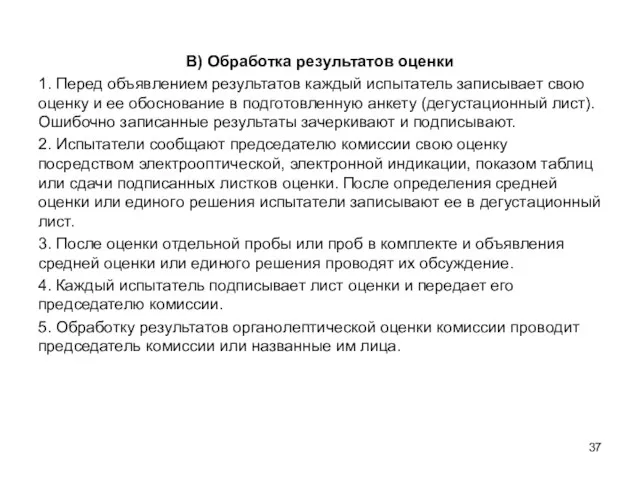 В) Обработка результатов оценки

1. Перед объявлением результатов каждый испытатель записывает свою оценку и ее обоснование в подготовленную анкету (дегустационный лист). Ошибочно записанные результаты зачеркивают и подписывают.

2. Испытатели сообщают председателю комиссии свою оценку посредством электрооптической, электронной индикации, показом таблиц или сдачи подписанных листков оценки. После определения средней оценки или единого решения испытатели записывают ее в дегустационный лист.

3. После оценки отдельной пробы или проб в комплекте и объявления средней оценки или единого решения проводят их обсуждение.

4. Каждый испытатель подписывает лист оценки и передает его председателю комиссии.

5. Обработку результатов органолептической оценки комиссии проводит председатель комиссии или названные им лица.

37